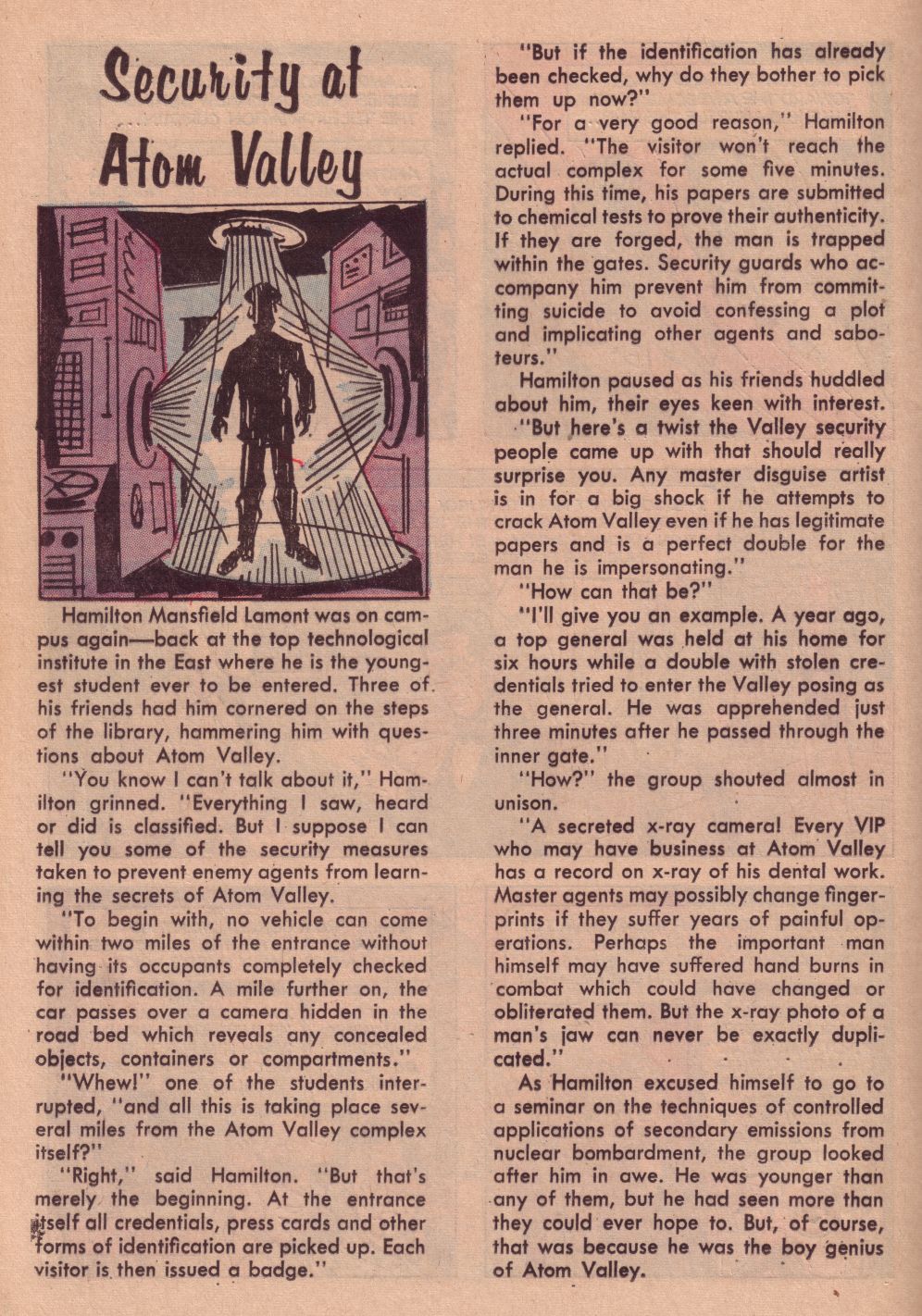 Security at Atom Valley

Hamilton Mansfield Lamont was on campus again—back at the top technological institute in the East where he is the youngest student ever to be entered. Three of his friends had him cornered on the steps of the library, hammering him with questions about Atom Valley.

"You know I can't talk about it," Hamilton grinned. "Everything I saw, heard or did is classified. But I suppose I can tell you some of the security measures taken to prevent enemy agents from learning the secrets of Atom Valley.

"To begin with, no vehicle can come within two miles of the entrance without having its occupants completely checked for identification. A mile further on, the car passes over a camera hidden in the road bed which reveals any concealed objects, containers or compartments."

"Whew!" one of the students interrupted, "and all this is taking place several miles from the Atom Valley complex itself?"

"Right," said Hamilton. "But that's merely the beginning. At the entrance itself all credentials, press cards and other forms of identification are picked up. Each visitor is then issued a badge."

"But if the identification has already been checked, why do they bother to pick them up now?"

"For a very good reason," Hamilton replied. "The visitor won't reach the actual complex for some five minutes. During this time, his papers are submitted to chemical tests to prove their authenticity. If they are forged, the man is trapped within the gates. Security guards who accompany him prevent him from committing suicide to avoid confessing a plot and implicating other agents and saboteurs."

Hamilton paused as his friends huddled about him, their eyes keen with interest.

"But here's a twist the Valley security people came up with that should really surprise you. Any master disguise artist is in for a big shock if he attempts to crack Atom Valley even if he has legitimate papers and is a perfect double for the man he is impersonating."

"How can that be?"

"I'll give you an example. A year ago, a top general was held at his home for six hours while a double with stolen credentials tried to enter the Valley posing as the general. He was apprehended just three minutes after he passed through the inner gate."

"How?" the group shouted almost in unison.

"A secreted x-ray camera! Every VIP who may have business at Atom Valley has a record on x-ray of his dental work. Master agents may possibly change fingerprints if they suffer years of painful operations. Perhaps the important man himself may have suffered hand burns in combat which could have changed or obliterated them. But the x-ray photo of a man's jaw can never be exactly duplicated."

As Hamilton excused himself to go to a seminar on the techniques of controlled applications of secondary emissions from nuclear bombardment, the group looked after him in awe. He was younger than any of them, but he had seen more than they could ever hope to. But, of course, that was because he was the boy genius of Atom Valley.